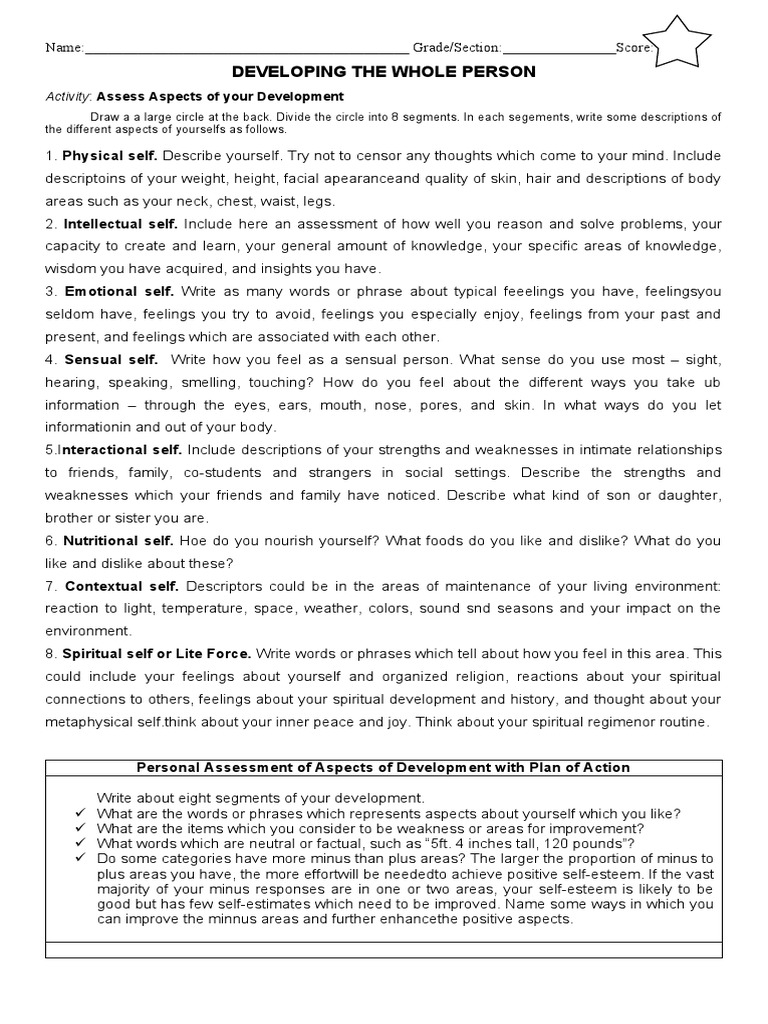 Name:____ Grade/Section:____ Score:

DEVELOPING THE WHOLE PERSON

Activity: Assess Aspects of your Development

Draw a a large circle at the back. Divide the circle into 8 segments. In each segements, write some descriptions of the different aspects of yourselfs as follows.

1. Physical self. Describe yourself. Try not to censor any thoughts which come to your mind. Include descriptoins of your weight, height, facial apearanceand quality of skin, hair and descriptions of body areas such as your neck, chest, waist, legs.

2. Intellectual self. Include here an assessment of how well you reason and solve problems, your capacity to create and learn, your general amount of knowledge, your specific areas of knowledge, wisdom you have acquired, and insights you have.

3. Emotional self. Write as many words or phrase about typical feeelings you have, feelingsyou seldom have, feelings you try to avoid, feelings you especially enjoy, feelings from your past and present, and feelings which are associated with each other.

4. Sensual self. Write how you feel as a sensual person. What sense do you use most – sight, hearing, speaking, smelling, touching? How do you feel about the different ways you take ub information – through the eyes, ears, mouth, nose, pores, and skin. In what ways do you let informationin and out of your body.

5.Interactional self. Include descriptions of your strengths and weaknesses in intimate relationships to friends, family, co-students and strangers in social settings. Describe the strengths and weaknesses which your friends and family have noticed. Describe what kind of son or daughter, brother or sister you are.

6. Nutritional self. Hoe do you nourish yourself? What foods do you like and dislike? What do you like and dislike about these?

7. Contextual self. Descriptors could be in the areas of maintenance of your living environment: reaction to light, temperature, space, weather, colors, sound snd seasons and your impact on the environment.

8. Spiritual self or Lite Force. Write words or phrases which tell about how you feel in this area. This could include your feelings about yourself and organized religion, reactions about your spiritual connections to others, feelings about your spiritual development and history, and thought about your metaphysical self.think about your inner peace and joy. Think about your spiritual regimenor routine.

Personal Assessment of Aspects of Development with Plan of Action

Write about eight segments of your development.
✓ What are the words or phrases which represents aspects about yourself which you like?
✓ What are the items which you consider to be weakness or areas for improvement?
✓ What words which are neutral or factual, such as "5ft. 4 inches tall, 120 pounds"?
✓ Do some categories have more minus than plus areas? The larger the proportion of minus to plus areas you have, the more effortwill be neededto achieve positive self-esteem. If the vast majority of your minus responses are in one or two areas, your self-esteem is likely to be good but has few self-estimates which need to be improved. Name some ways in which you can improve the minnus areas and further enhancethe positive aspects.